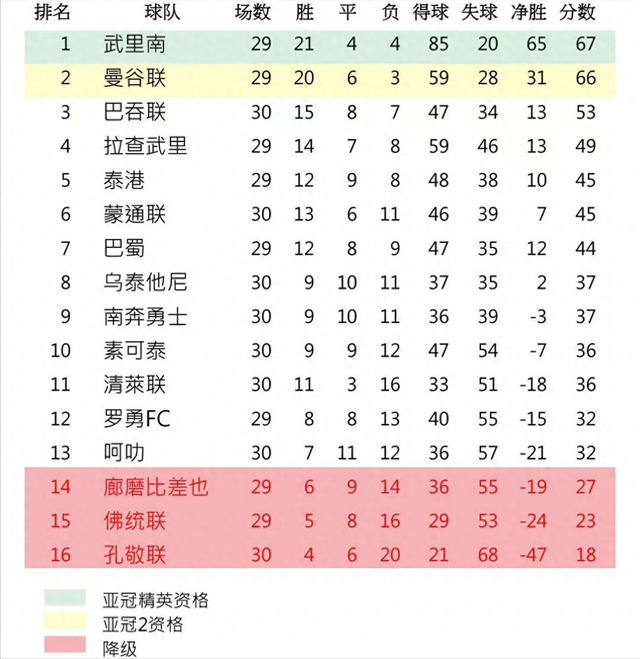 | 排名 | 球队 | 场数 | 胜 | 平 | 负 | 得球 | 失球 | 净胜 | 分数 |
|---|---|---|---|---|---|---|---|---|---|
| 1 | 武里南 | 29 | 21 | 4 | 4 | 85 | 20 | 65 | 67 |
| 2 | 曼谷联 | 29 | 20 | 6 | 3 | 59 | 28 | 31 | 66 |
| 3 | 巴吞联 | 30 | 15 | 8 | 7 | 47 | 34 | 13 | 53 |
| 4 | 拉查武里 | 29 | 14 | 7 | 8 | 59 | 46 | 13 | 49 |
| 5 | 泰港 | 29 | 12 | 9 | 8 | 48 | 38 | 10 | 45 |
| 6 | 蒙通联 | 30 | 13 | 6 | 11 | 46 | 39 | 7 | 45 |
| 7 | 巴蜀 | 29 | 12 | 8 | 9 | 47 | 35 | 12 | 44 |
| 8 | 乌泰他尼 | 30 | 9 | 10 | 11 | 37 | 35 | 2 | 37 |
| 9 | 南奔勇士 | 30 | 9 | 10 | 11 | 36 | 39 | -3 | 37 |
| 10 | 素可泰 | 30 | 9 | 9 | 12 | 47 | 54 | -7 | 36 |
| 11 | 清莱联 | 30 | 11 | 3 | 16 | 33 | 51 | -18 | 36 |
| 12 | 罗勇FC | 29 | 8 | 8 | 13 | 40 | 55 | -15 | 32 |
| 13 | 呵叻 | 30 | 7 | 11 | 12 | 36 | 57 | -21 | 32 |
| 14 | 廊磨比差也 | 29 | 6 | 9 | 14 | 36 | 55 | -19 | 27 |
| 15 | 佛统联 | 29 | 5 | 8 | 16 | 29 | 53 | -24 | 23 |
| 16 | 孔敬联 | 30 | 4 | 6 | 20 | 21 | 68 | -47 | 18 |

亚冠精英资格
亚冠2资格
降级